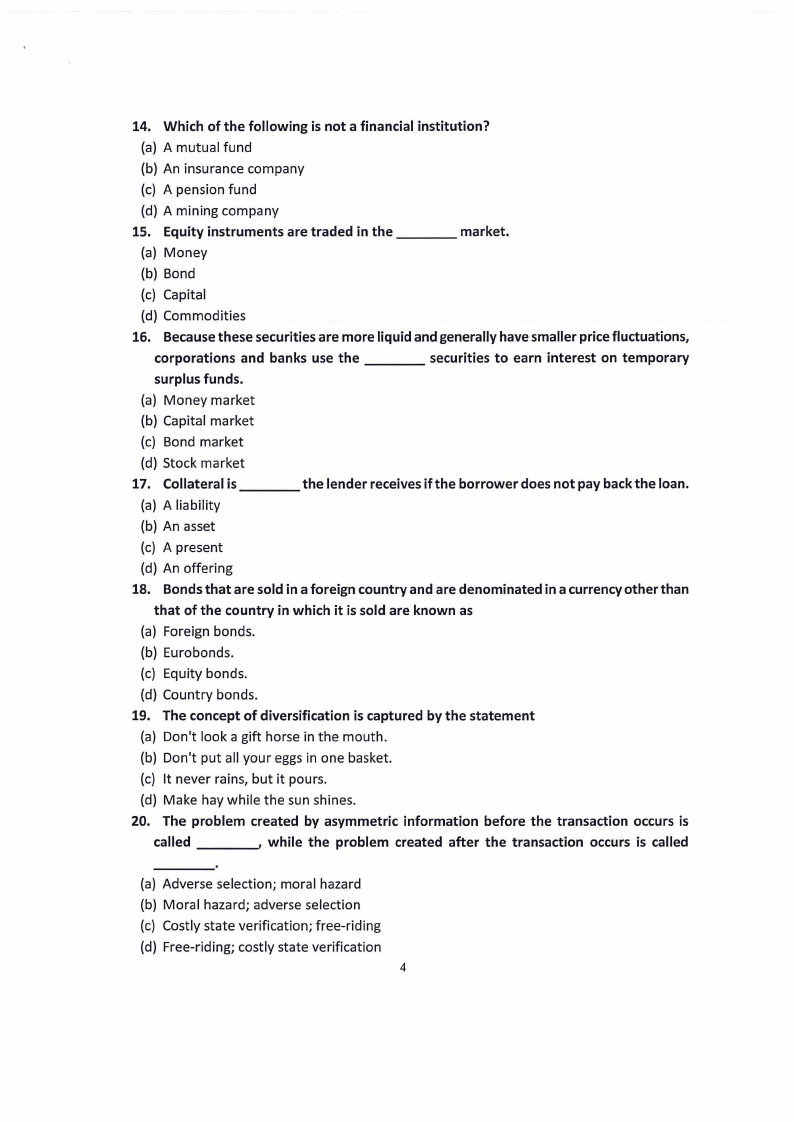 14. Which of the following is not a financial institution?
(a) A mutual fund
(b) An insurance company
(c) A pension fund
(d) A mining company
15. Equity instruments are traded in the ________ market.
(a) Money
(b) Bond
(c) Capital
(d) Commodities
16. Because these securities are more liquid and generally have smaller price fluctuations, corporations and banks use the ________ securities to earn interest on temporary surplus funds.
(a) Money market
(b) Capital market
(c) Bond market
(d) Stock market
17. Collateral is ________ the lender receives if the borrower does not pay back the loan.
(a) A liability
(b) An asset
(c) A present
(d) An offering
18. Bonds that are sold in a foreign country and are denominated in a currency other than that of the country in which it is sold are known as
(a) Foreign bonds.
(b) Eurobonds.
(c) Equity bonds.
(d) Country bonds.
19. The concept of diversification is captured by the statement
(a) Don't look a gift horse in the mouth.
(b) Don't put all your eggs in one basket.
(c) It never rains, but it pours.
(d) Make hay while the sun shines.
20. The problem created by asymmetric information before the transaction occurs is called ________, while the problem created after the transaction occurs is called ________.
(a) Adverse selection; moral hazard
(b) Moral hazard; adverse selection
(c) Costly state verification; free-riding
(d) Free-riding; costly state verification

4